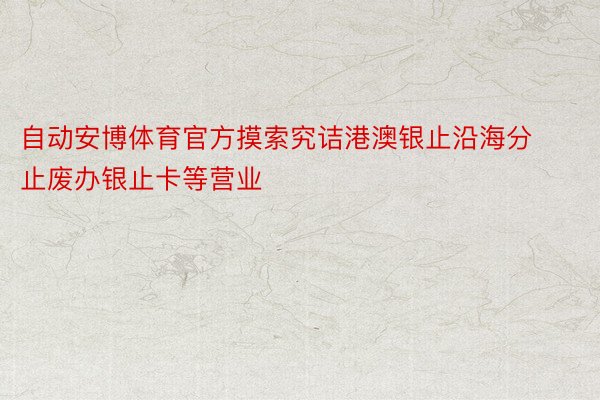 自动安博体育官方摸索究诘港澳银止沿海分止废办银止卡等营业